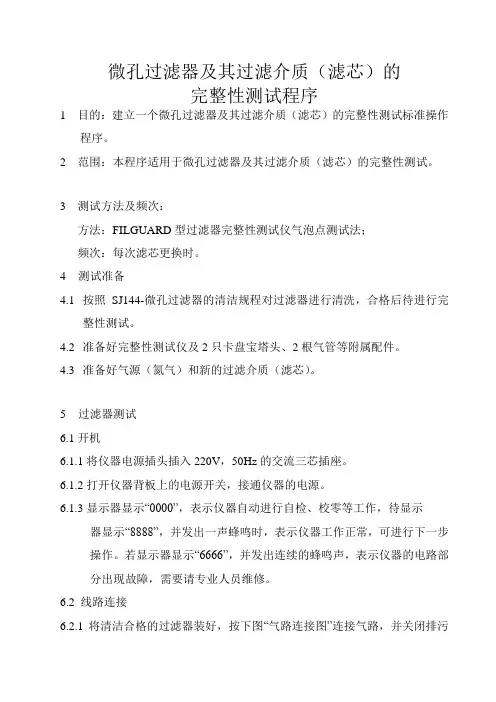 微孔过滤器及其过滤介质（滤芯）的
完整性测试程序

1　目的：建立一个微孔过滤器及其过滤介质（滤芯）的完整性测试标准操作程序。

2　范围：本程序适用于微孔过滤器及其过滤介质（滤芯）的完整性测试。

3　测试方法及频次：
方法：FILGUARD 型过滤器完整性测试仪气泡点测试法；
频次：每次滤芯更换时。

4　测试准备

4.1　按照 SJ144-微孔过滤器的清洁规程对过滤器进行清洗，合格后待进行完整性测试。

4.2　准备好完整性测试仪及 2 只卡盘宝塔头、2 根气管等附属配件。

4.3　准备好气源（氮气）和新的过滤介质（滤芯）。

5　过滤器测试

6.1 开机

6.1.1 将仪器电源插头插入 220V，50Hz 的交流三芯插座。

6.1.2 打开仪器背板上的电源开关，接通仪器的电源。

6.1.3 显示器显示“0000”，表示仪器自动进行自检、校零等工作，待显示器显示“8888”，并发出一声蜂鸣时，表示仪器工作正常，可进行下一步操作。若显示器显示“6666”，并发出连续的蜂鸣声，表示仪器的电路部分出现故障，需要请专业人员维修。

6.2　线路连接

6.2.1　将清洁合格的过滤器装好，按下图“气路连接图”连接气路，并关闭排污